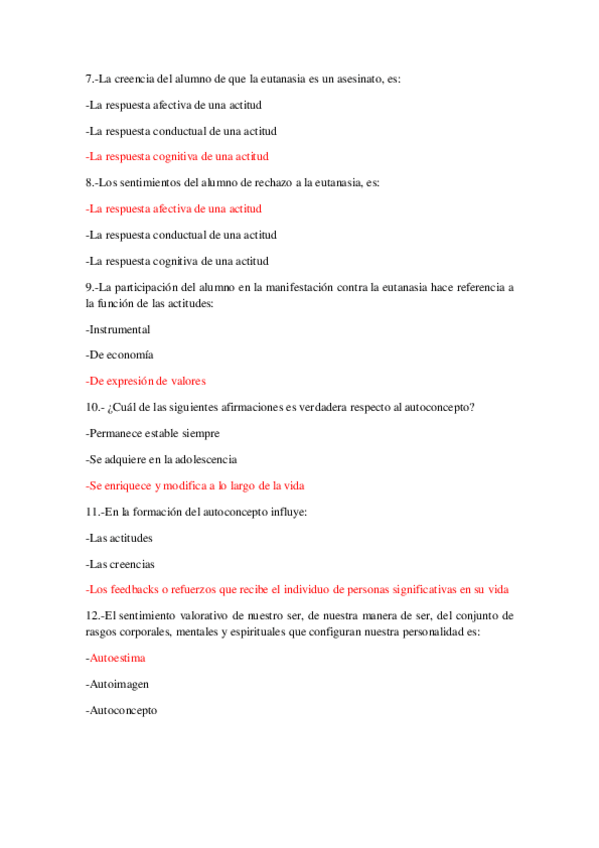 7.-La creencia del alumno de que la eutanasia es un asesinato, es:

-La respuesta afectiva de una actitud

-La respuesta conductual de una actitud

-La respuesta cognitiva de una actitud

8.-Los sentimientos del alumno de rechazo a la eutanasia, es:

-La respuesta afectiva de una actitud

-La respuesta conductual de una actitud

-La respuesta cognitiva de una actitud

9.-La participación del alumno en la manifestación contra la eutanasia hace referencia a la función de las actitudes:

-Instrumental

-De economía

-De expresión de valores

10.- ¿Cuál de las siguientes afirmaciones es verdadera respecto al autoconcepto?

-Permanece estable siempre

-Se adquiere en la adolescencia

-Se enriquece y modifica a lo largo de la vida

11.-En la formación del autoconcepto influye:

-Las actitudes

-Las creencias

-Los feedbacks o refuerzos que recibe el individuo de personas significativas en su vida

12.-El sentimiento valorativo de nuestro ser, de nuestra manera de ser, del conjunto de rasgos corporales, mentales y espirituales que configuran nuestra personalidad es:

-Autoestima

-Autoimagen

-Autoconcepto